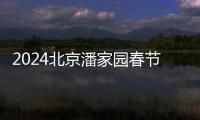 2024北京潘家园春节